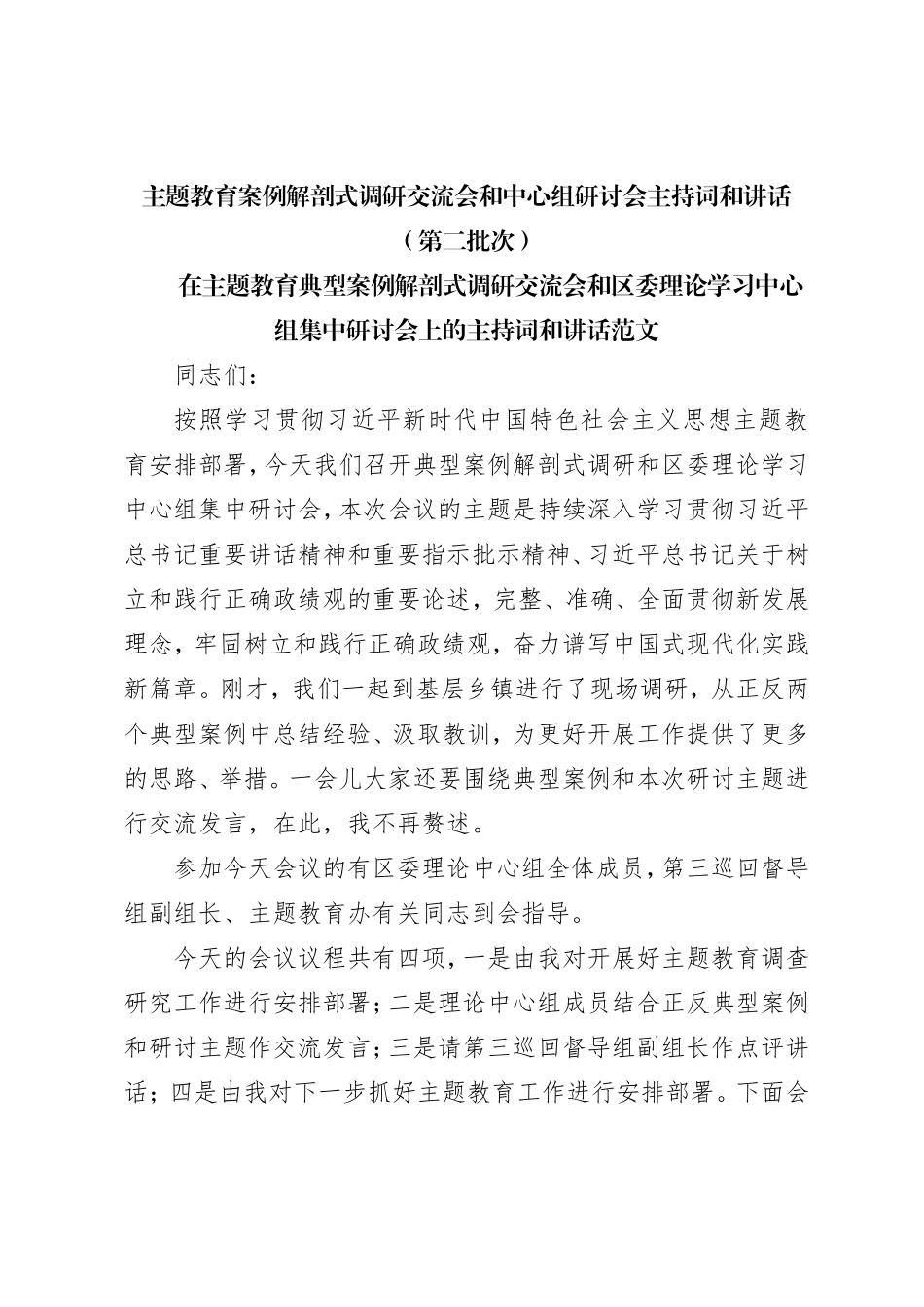 主题教育案例解剖式调研交流会和中心组研讨会主持词和讲话（第二批次）

在主题教育典型案例解剖式调研交流会和区委理论学习中心组集中研讨会上的主持词和讲话范文

同志们：

按照学习贯彻习近平新时代中国特色社会主义思想主题教育安排部署，今天我们召开典型案例解剖式调研和区委理论学习中心组集中研讨会，本次会议的主题是持续深入学习贯彻习近平总书记重要讲话精神和重要指示批示精神、习近平总书记关于树立和践行正确政绩观的重要论述，完整、准确、全面贯彻新发展理念，牢固树立和践行正确政绩观，奋力谱写中国式现代化实践新篇章。刚才，我们一起到基层乡镇进行了现场调研，从正反两个典型案例中总结经验、汲取教训，为更好开展工作提供了更多的思路、举措。一会儿大家还要围绕典型案例和本次研讨主题进行交流发言，在此，我不再赘述。

参加今天会议的有区委理论中心组全体成员，第三巡回督导组副组长、主题教育办有关同志到会指导。

今天的会议议程共有四项，一是由我对开展好主题教育调查研究工作进行安排部署；二是理论中心组成员结合正反典型案例和研讨主题作交流发言；三是请第三巡回督导组副组长作点评讲话；四是由我对下一步抓好主题教育工作进行安排部署。下面会